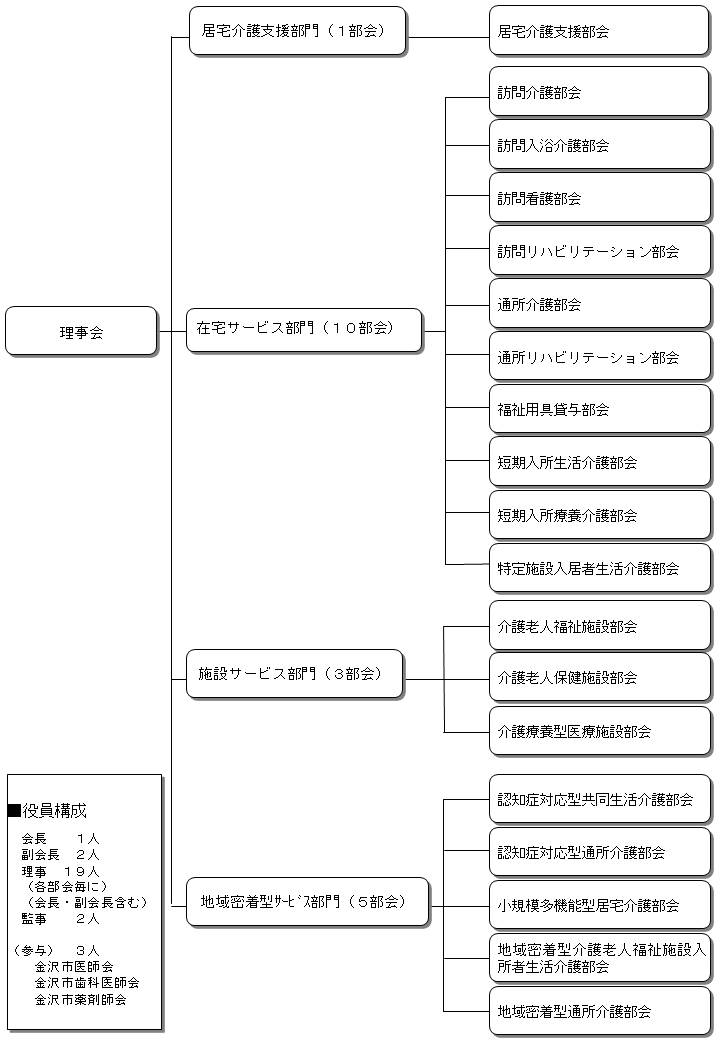 理事会

居宅介護支援部門（１部会）

居宅介護支援部会

在宅サービス部門（１０部会）

訪問介護部会

訪問入浴介護部会

訪問看護部会

訪問リハビリテーション部会

通所介護部会

通所リハビリテーション部会

福祉用具貸与部会

短期入所生活介護部会

短期入所療養介護部会

特定施設入居者生活介護部会

施設サービス部門（３部会）

介護老人福祉施設部会

介護老人保健施設部会

介護療養型医療施設部会

地域密着型ｻｰﾋﾞｽ部門（５部会）

認知症対応型共同生活介護部会

認知症対応型通所介護部会

小規模多機能型居宅介護部会

地域密着型介護老人福祉施設入所者生活介護部会

地域密着型通所介護部会

■役員構成

会長　　１人
副会長　２人
理事　１９人
（各部会毎に）
（会長・副会長含む）
監事　　２人

（参与）　３人
金沢市医師会
金沢市歯科医師会
金沢市薬剤師会